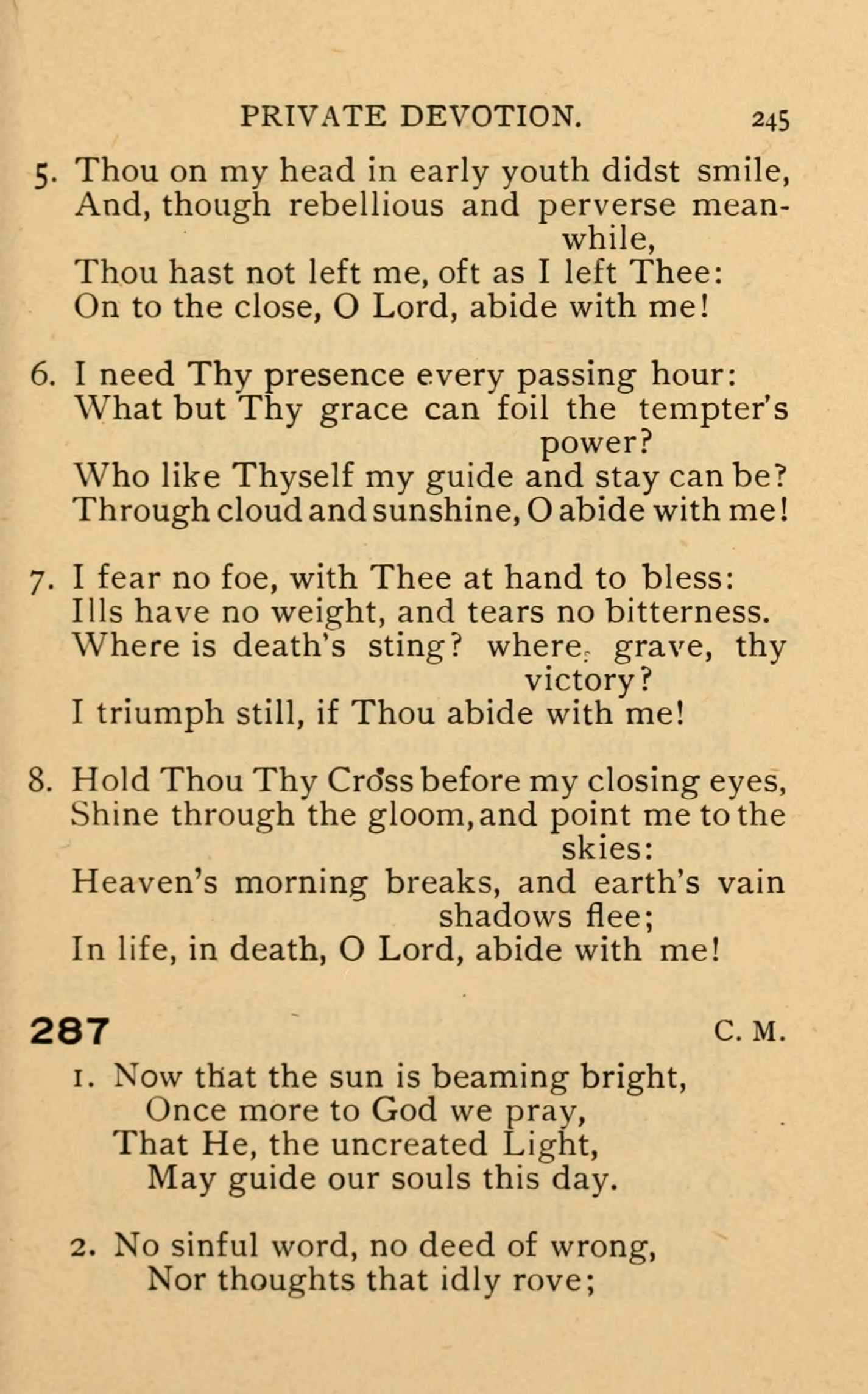 PRIVATE DEVOTION. 245

5. Thou on my head in early youth didst smile,
And, though rebellious and perverse meanwhile,
Thou hast not left me, oft as I left Thee:
On to the close, O Lord, abide with me!

6. I need Thy presence every passing hour:
What but Thy grace can foil the tempter's power?
Who like Thyself my guide and stay can be?
Through cloud and sunshine, O abide with me!

7. I fear no foe, with Thee at hand to bless:
Ills have no weight, and tears no bitterness.
Where is death's sting? where, grave, thy victory?
I triumph still, if Thou abide with me!

8. Hold Thou Thy Cross before my closing eyes,
Shine through the gloom, and point me to the skies:
Heaven's morning breaks, and earth's vain shadows flee;
In life, in death, O Lord, abide with me!

287 C. M.

1. Now that the sun is beaming bright,
Once more to God we pray,
That He, the uncreated Light,
May guide our souls this day.

2. No sinful word, no deed of wrong,
Nor thoughts that idly rove;